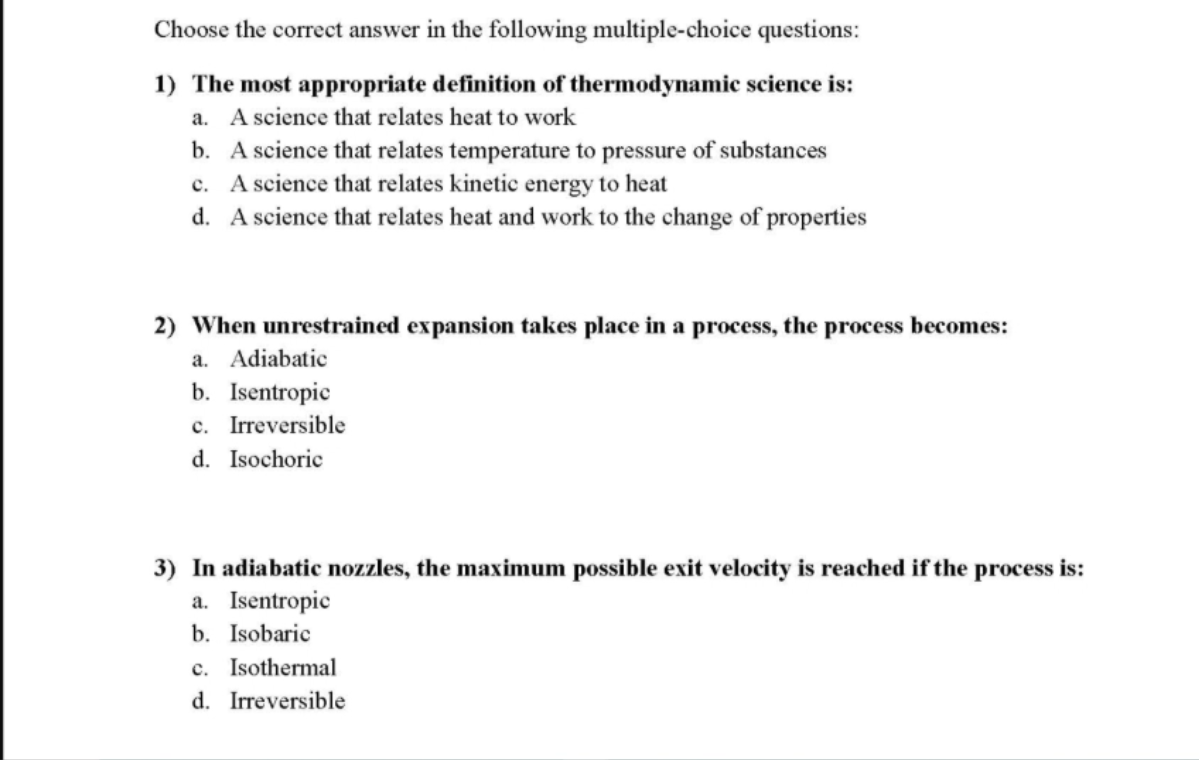 Choose the correct answer in the following multiple-choice questions:

1) The most appropriate definition of thermodynamic science is:
a. A science that relates heat to work
b. A science that relates temperature to pressure of substances
c. A science that relates kinetic energy to heat
d. A science that relates heat and work to the change of properties

2) When unrestrained expansion takes place in a process, the process becomes:
a. Adiabatic
b. Isentropic
c. Irreversible
d. Isochoric

3) In adiabatic nozzles, the maximum possible exit velocity is reached if the process is:
a. Isentropic
b. Isobaric
c. Isothermal
d. Irreversible